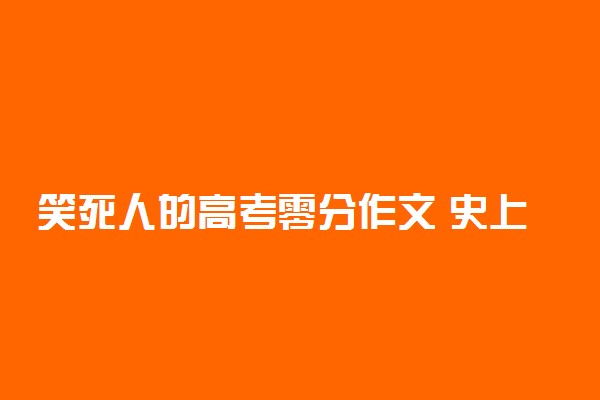 笑死人的高考零分作文 史上